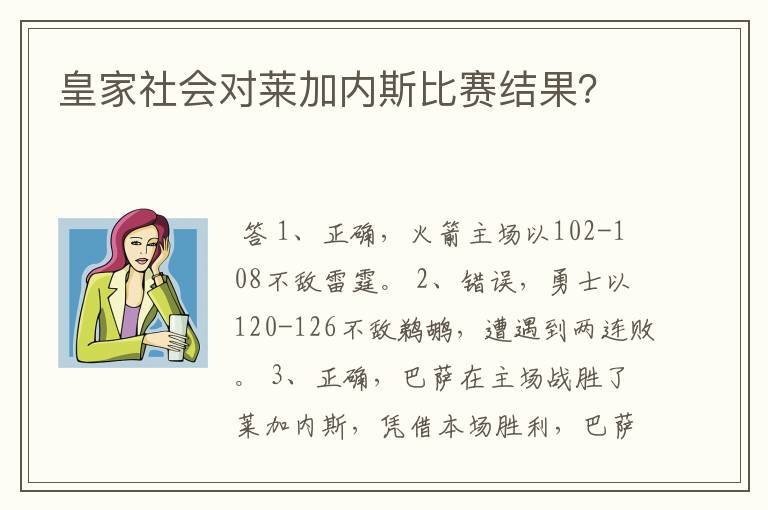 皇家社会对莱加内斯比赛结果?

答 1、正确，火箭主场以102-108不敌雷霆。 2、错误，勇士以120-126不敌鹈鹕，遭遇到两连败。 3、正确，巴萨在主场战胜了莱加内斯，凭借本场胜利，巴萨